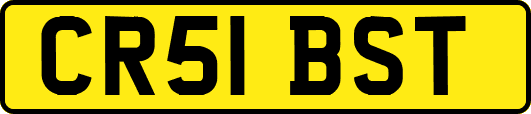 CR51 BST